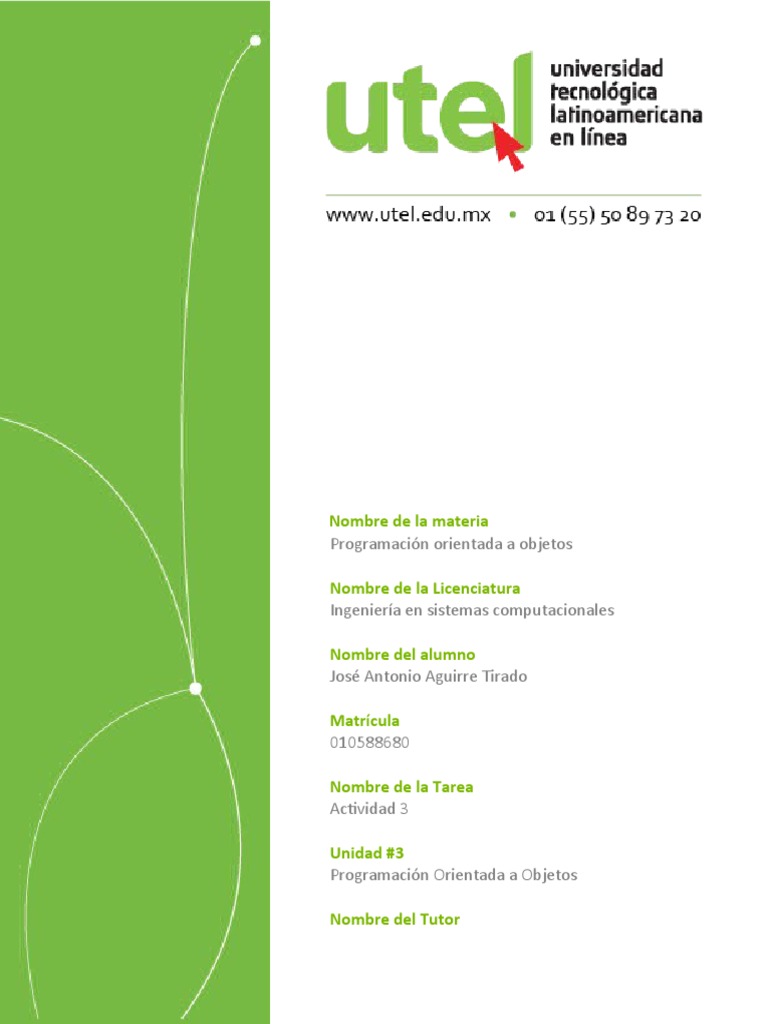 utel universidad tecnológica latinoamericana en línea

www.utel.edu.mx • 01 (55) 50 89 73 20

Nombre de la materia
Programación orientada a objetos

Nombre de la Licenciatura
Ingeniería en sistemas computacionales

Nombre del alumno
José Antonio Aguirre Tirado

Matrícula
010588680

Nombre de la Tarea
Actividad 3

Unidad #3
Programación Orientada a Objetos

Nombre del Tutor